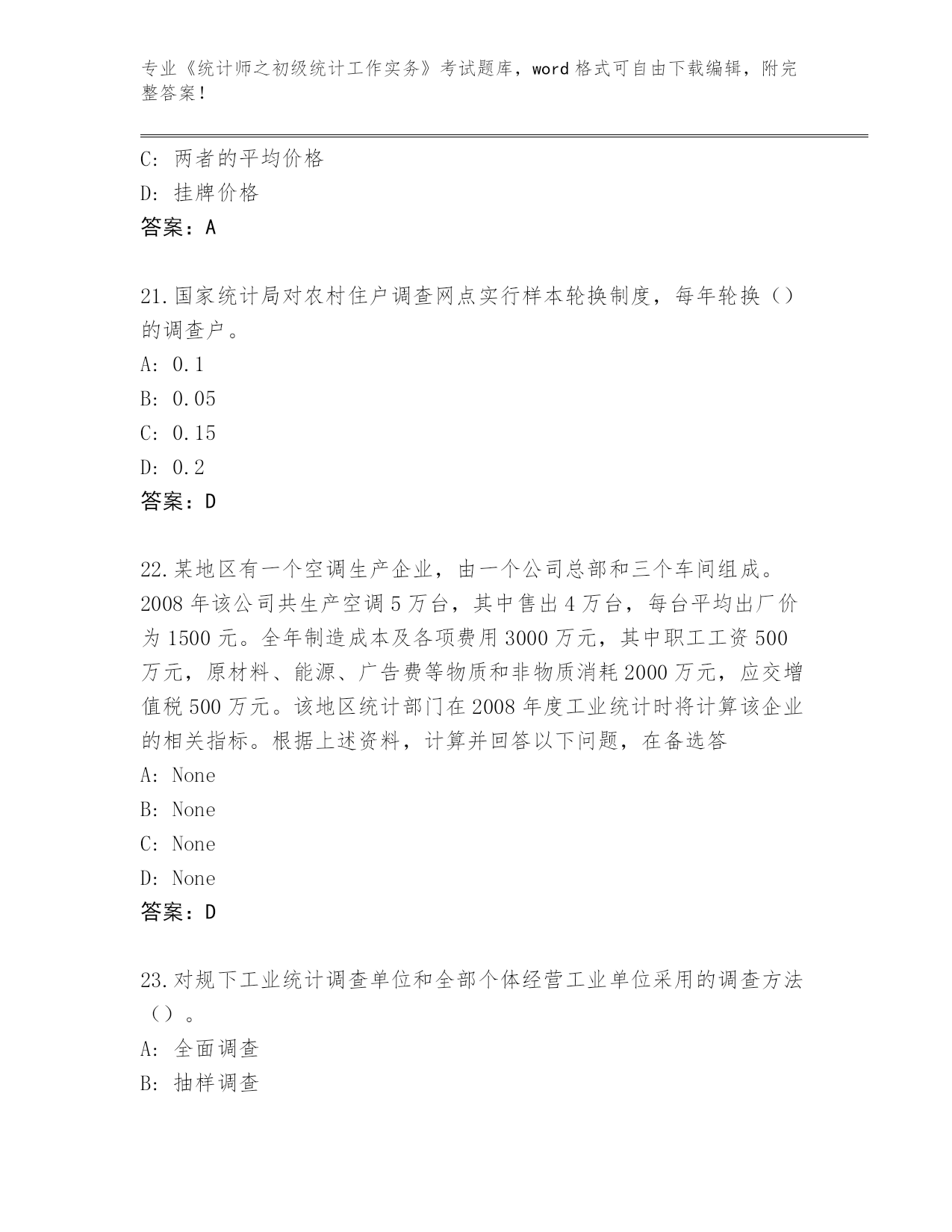 专业《统计师之初级统计工作实务》考试题库，word 格式可自由下载编辑，附完整答案！

C: 两者的平均价格

D: 挂牌价格

答案：A

21.国家统计局对农村住户调查网点实行样本轮换制度，每年轮换（）的调查户。

A: 0.1

B: 0.05

C: 0.15

D: 0.2

答案：D

22.某地区有一个空调生产企业，由一个公司总部和三个车间组成。2008 年该公司共生产空调 5 万台，其中售出 4 万台，每台平均出厂价为 1500 元。全年制造成本及各项费用 3000 万元，其中职工工资 500 万元，原材料、能源、广告费等物质和非物质消耗 2000 万元，应交增值税 500 万元。该地区统计部门在 2008 年度工业统计时将计算该企业的相关指标。根据上述资料，计算并回答以下问题，在备选答

A: None

B: None

C: None

D: None

答案：D

23.对规下工业统计调查单位和全部个体经营工业单位采用的调查方法（）。

A: 全面调查

B: 抽样调查